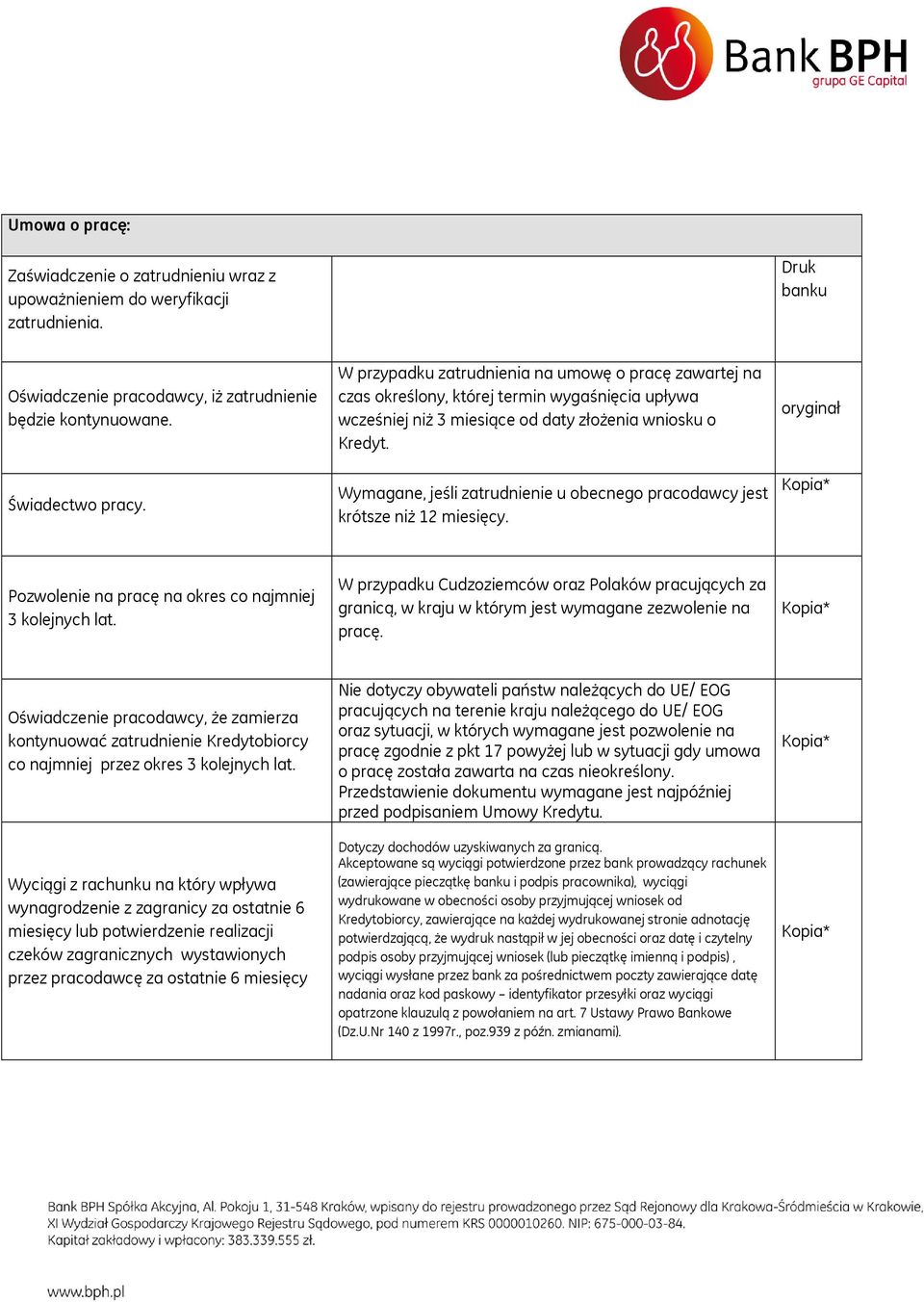 Bank BPH
grupa GE Capital

| Umowa o pracę: | | |
|---|---|---|
| Zaświadczenie o zatrudnieniu wraz z upoważnieniem do weryfikacji zatrudnienia. | | Druk banku |
| Oświadczenie pracodawcy, iż zatrudnienie będzie kontynuowane. | W przypadku zatrudnienia na umowę o pracę zawartej na czas określony, której termin wygaśnięcia upływa wcześniej niż 3 miesiące od daty złożenia wniosku o Kredyt. | oryginał |
| Świadectwo pracy. | Wymagane, jeśli zatrudnienie u obecnego pracodawcy jest krótsze niż 12 miesięcy. | Kopia* |
| Pozwolenie na pracę na okres co najmniej 3 kolejnych lat. | W przypadku Cudzoziemców oraz Polaków pracujących za granicą, w kraju w którym jest wymagane zezwolenie na pracę. | Kopia* |
| Oświadczenie pracodawcy, że zamierza kontynuować zatrudnienie Kredytobiorcy co najmniej przez okres 3 kolejnych lat. | Nie dotyczy obywateli państw należących do UE/ EOG pracujących na terenie kraju należącego do UE/ EOG oraz sytuacji, w których wymagane jest pozwolenie na pracę zgodnie z pkt 17 powyżej lub w sytuacji gdy umowa o pracę została zawarta na czas nieokreślony. Przedstawienie dokumentu wymagane jest najpóźniej przed podpisaniem Umowy Kredytu. | Kopia* |
| Wyciągi z rachunku na który wpływa wynagrodzenie z zagranicy za ostatnie 6 miesięcy lub potwierdzenie realizacji czeków zagranicznych wystawionych przez pracodawcę za ostatnie 6 miesięcy | Dotyczy dochodów uzyskiwanych za granicą. Akceptowane są wyciągi potwierdzone przez bank prowadzący rachunek (zawierające pieczątkę banku i podpis pracownika), wyciągi wydrukowane w obecności osoby przyjmującej wniosek od Kredytobiorcy, zawierające na każdej wydrukowanej stronie adnotację potwierdzającą, że wydruk nastąpił w jej obecności oraz datę i czytelny podpis osoby przyjmującej wniosek (lub pieczątkę imienną i podpis) , wyciągi wysłane przez bank za pośrednictwem poczty zawierające datę nadania oraz kod paskowy – identyfikator przesyłki oraz wyciągi opatrzone klauzulą z powołaniem na art. 7 Ustawy Prawo Bankowe (Dz.U.Nr 140 z 1997r., poz.939 z późn. zmianami). | Kopia* |

Bank BPH Spółka Akcyjna, Al. Pokoju 1, 31-548 Kraków, wpisany do rejestru prowadzonego przez Sąd Rejonowy dla Krakowa-Śródmieścia w Krakowie, XI Wydział Gospodarczy Krajowego Rejestru Sądowego, pod numerem KRS 0000010260. NIP: 675-000-03-84. Kapitał zakładowy i wpłacony: 383.339.555 zł.

www.bph.pl